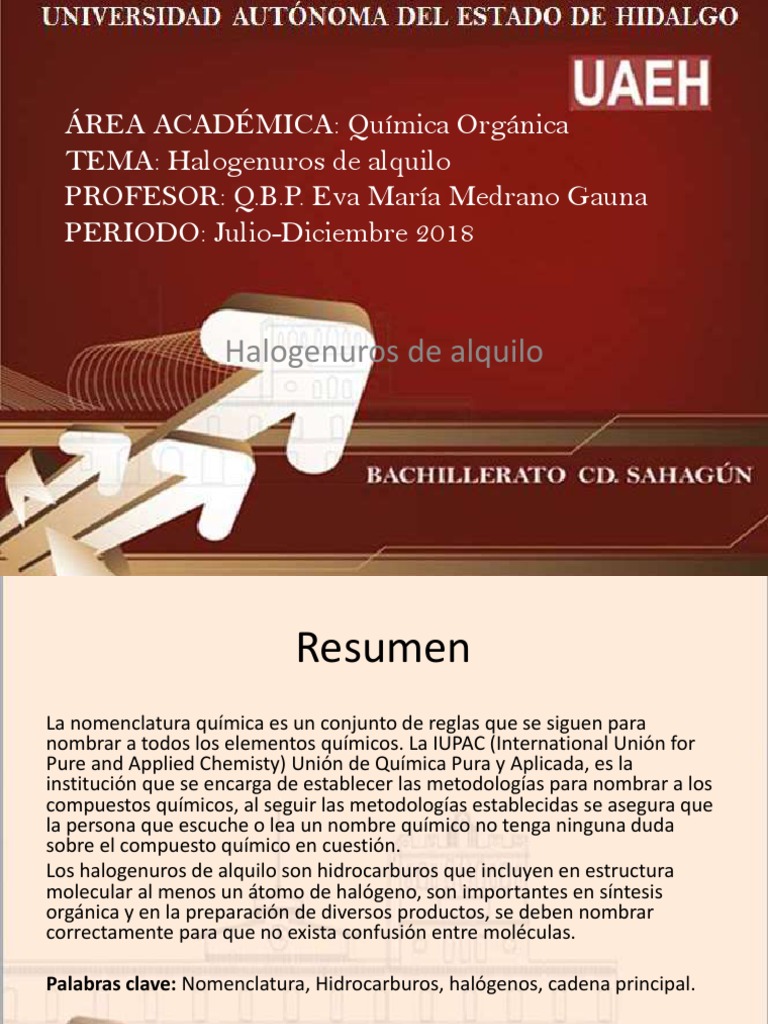 UNIVERSIDAD AUTÓNOMA DEL ESTADO DE HIDALGO

UAEH

ÁREA ACADÉMICA: Química Orgánica
TEMA: Halogenuros de alquilo
PROFESOR: Q.B.P. Eva María Medrano Gauna
PERIODO: Julio-Diciembre 2018

Halogenuros de alquilo

BACHILLERATO CD. SAHAGÚN

Resumen

La nomenclatura química es un conjunto de reglas que se siguen para nombrar a todos los elementos químicos. La IUPAC (International Unión for Pure and Applied Chemisty) Unión de Química Pura y Aplicada, es la institución que se encarga de establecer las metodologías para nombrar a los compuestos químicos, al seguir las metodologías establecidas se asegura que la persona que escuche o lea un nombre químico no tenga ninguna duda sobre el compuesto químico en cuestión.

Los halogenuros de alquilo son hidrocarburos que incluyen en estructura molecular al menos un átomo de halógeno, son importantes en síntesis orgánica y en la preparación de diversos productos, se deben nombrar correctamente para que no exista confusión entre moléculas.

Palabras clave: Nomenclatura, Hidrocarburos, halógenos, cadena principal.